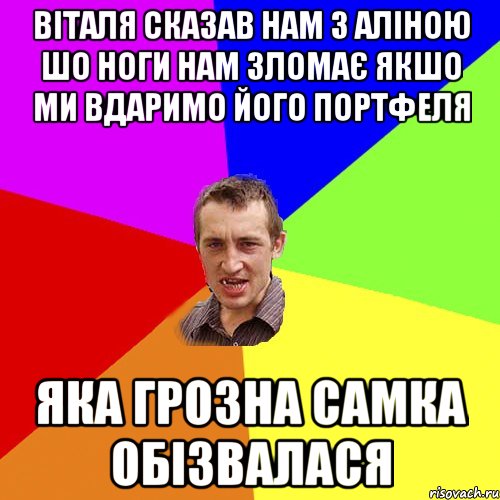 ВІТАЛЯ СКАЗАВ НАМ З АЛІНОЮ ШО НОГИ НАМ ЗЛОМАЄ ЯКШО МИ ВДАРИМО ЙОГО ПОРТФЕЛЯ

ЯКА ГРОЗНА САМКА ОБІЗВАЛАСЯ

risovach.ru